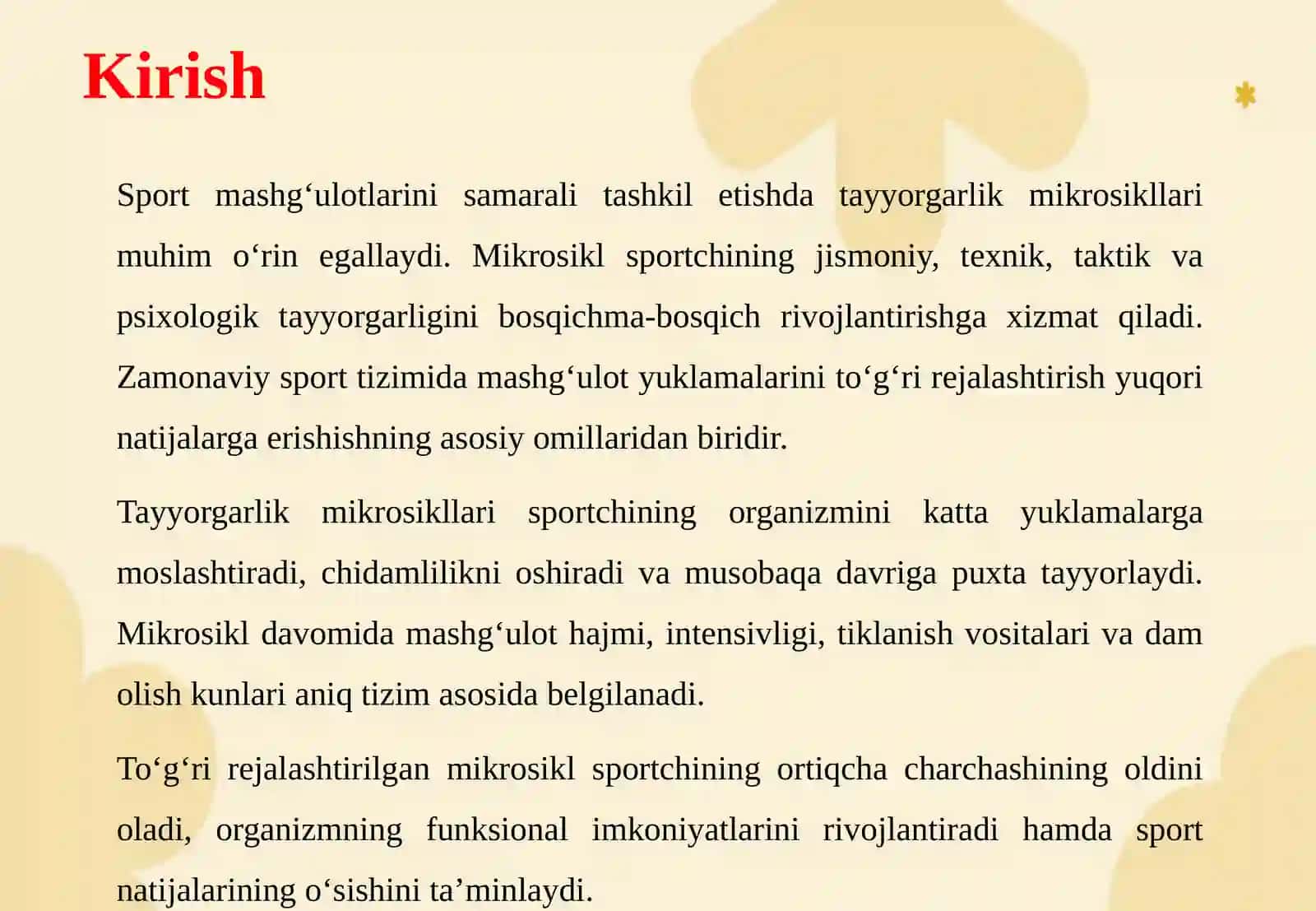 Kirish

Sport mashg‘ulotlarini samarali tashkil etishda tayyorgarlik mikrosikllari muhim o‘rin egallaydi. Mikrosikl sportchining jismoniy, texnik, taktik va psixologik tayyorgarligini bosqichma-bosqich rivojlantirishga xizmat qiladi. Zamonaviy sport tizimida mashg‘ulot yuklamalarini to‘g‘ri rejalashtirish yuqori natijalarga erishishning asosiy omillaridan biridir.

Tayyorgarlik mikrosikllari sportchining organizmini katta yuklamalarga moslashtiradi, chidamlilikni oshiradi va musobaqa davriga puxta tayyorlaydi. Mikrosikl davomida mashg‘ulot hajmi, intensivligi, tiklanish vositalari va dam olish kunlari aniq tizim asosida belgilanadi.

To‘g‘ri rejalashtirilgan mikrosikl sportchining ortiqcha charchashining oldini oladi, organizmning funksional imkoniyatlarini rivojlantiradi hamda sport natijalarining o‘sishini ta’minlaydi.